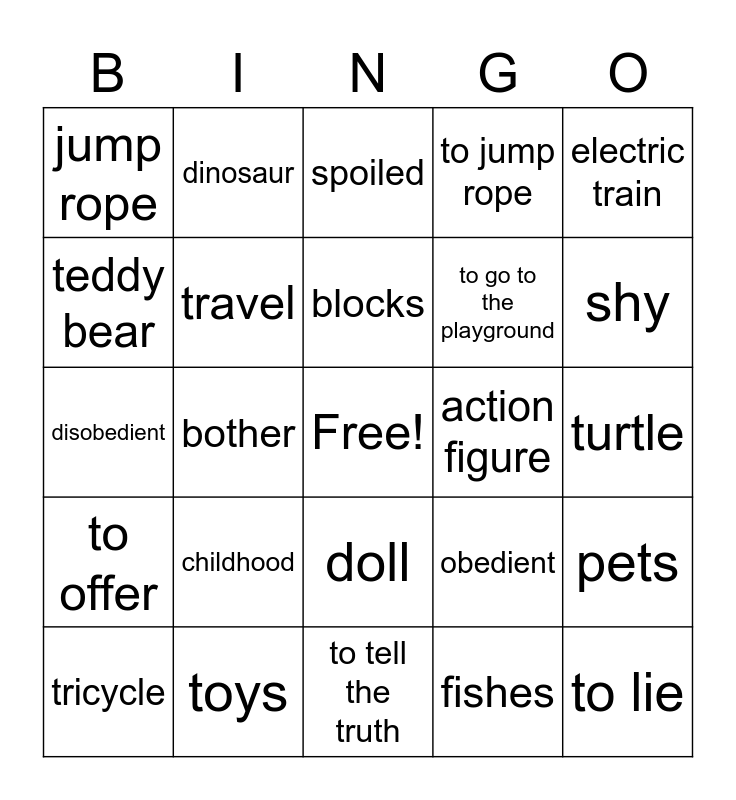 | B | I | N | G | O |
|---|---|---|---|---|
| jump rope | dinosaur | spoiled | to jump rope | electric train |
| teddy bear | travel | blocks | to go to the playground | shy |
| disobedient | bother | Free! | action figure | turtle |
| to offer | childhood | doll | obedient | pets |
| tricycle | toys | to tell the truth | fishes | to lie |